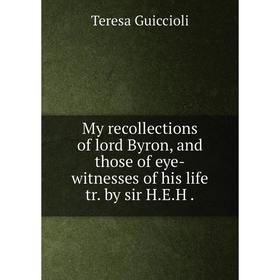 Teresa Guiccioli

My recollections of lord Byron, and those of eye-witnesses of his life tr. by sir H.E.H .